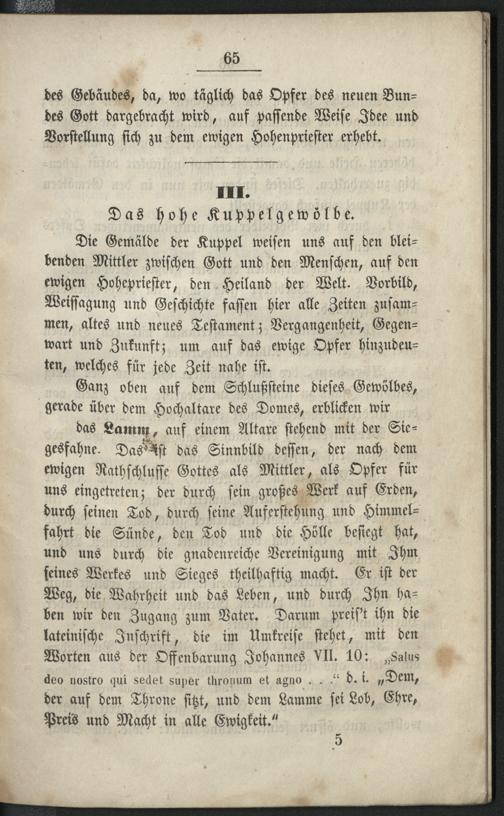 65

des Gebäudes, da, wo täglich das Opfer des neuen Bundes Gott dargebracht wird, auf passende Weise Idee und Vorstellung sich zu dem ewigen Hohenpriester erhebt.

III.

Das hohe Kuppelgewölbe.

Die Gemälde der Kuppel weisen uns auf den bleibenden Mittler zwischen Gott und den Menschen, auf den ewigen Hohepriester, den Heiland der Welt. Vorbild, Weissagung und Geschichte fassen hier alle Zeiten zusammen, altes und neues Testament; Vergangenheit, Gegenwart und Zukunft; um auf das ewige Opfer hinzudeuten, welches für jede Zeit nahe ist.

Ganz oben auf dem Schlußsteine dieses Gewölbes, gerade über dem Hochaltare des Domes, erblicken wir das Lamm, auf einem Altare stehend mit der Siegesfahne. Das ist das Sinnbild dessen, der nach dem ewigen Rathschlusse Gottes als Mittler, als Opfer für uns eingetreten; der durch sein großes Werk auf Erden, durch seinen Tod, durch seine Auferstehung und Himmelfahrt die Sünde, den Tod und die Hölle besiegt hat, und uns durch die gnadenreiche Vereinigung mit Ihm seines Werkes und Sieges theilhaftig macht. Er ist der Weg, die Wahrheit und das Leben, und durch Ihn haben wir den Zugang zum Vater. Darum preis't ihn die lateinische Inschrift, die im Umkreise stehet, mit den Worten aus der Offenbarung Johannes VII. 10: „Salus deo nostro qui sedet super thronum et agno . . .“ d. i. „Dem, der auf dem Throne sitzt, und dem Lamme sei Lob, Ehre, Preis und Macht in alle Ewigkeit.“

5